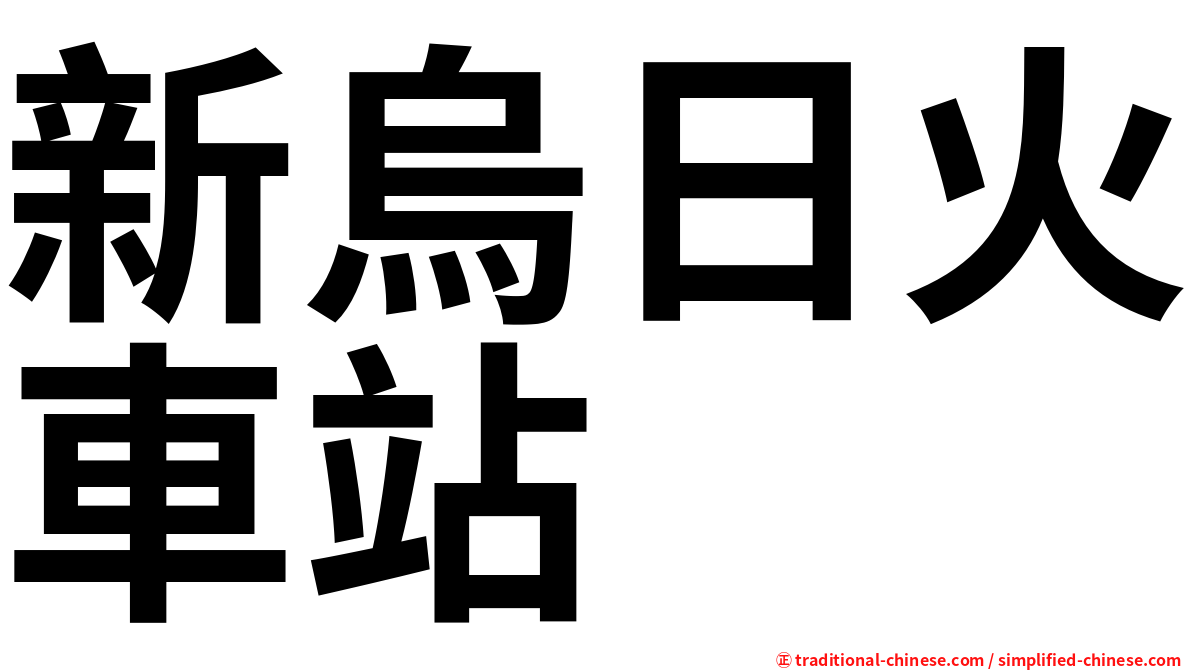 新烏日火車站

㊣ traditional-chinese.com / simplified-chinese.com